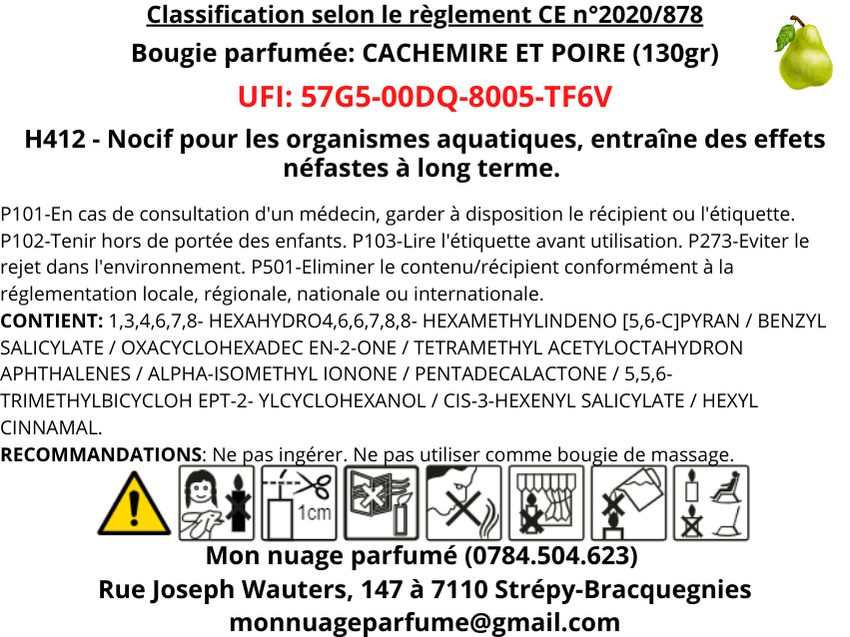 Classification selon le règlement CE n°2020/878

Bougie parfumée: CACHEMIRE ET POIRE (130gr)

UFI: 57G5-00DQ-8005-TF6V

H412 - Nocif pour les organismes aquatiques, entraîne des effets néfastes à long terme.

P101-En cas de consultation d'un médecin, garder à disposition le récipient ou l'étiquette. P102-Tenir hors de portée des enfants. P103-Lire l'étiquette avant utilisation. P273-Eviter le rejet dans l'environnement. P501-Eliminer le contenu/récipient conformément à la réglementation locale, régionale, nationale ou internationale.

CONTIENT: 1,3,4,6,7,8- HEXAHYDRO4,6,6,7,8,8- HEXAMETHYLINDENO [5,6-C]PYRAN / BENZYL SALICYLATE / OXACYCLOHEXADEC EN-2-ONE / TETRAMETHYL ACETYLOCTAHYDRON APHTHALENES / ALPHA-ISOMETHYL IONONE / PENTADECALACTONE / 5,5,6-TRIMETHYLBICYCLOH EPT-2- YLCYCLOHEXANOL / CIS-3-HEXENYL SALICYLATE / HEXYL CINNAMAL.

RECOMMANDATIONS: Ne pas ingérer. Ne pas utiliser comme bougie de massage.

1cm

Mon nuage parfumé (0784.504.623)
Rue Joseph Wauters, 147 à 7110 Strépy-Bracquegnies
monnuageparfume@gmail.com